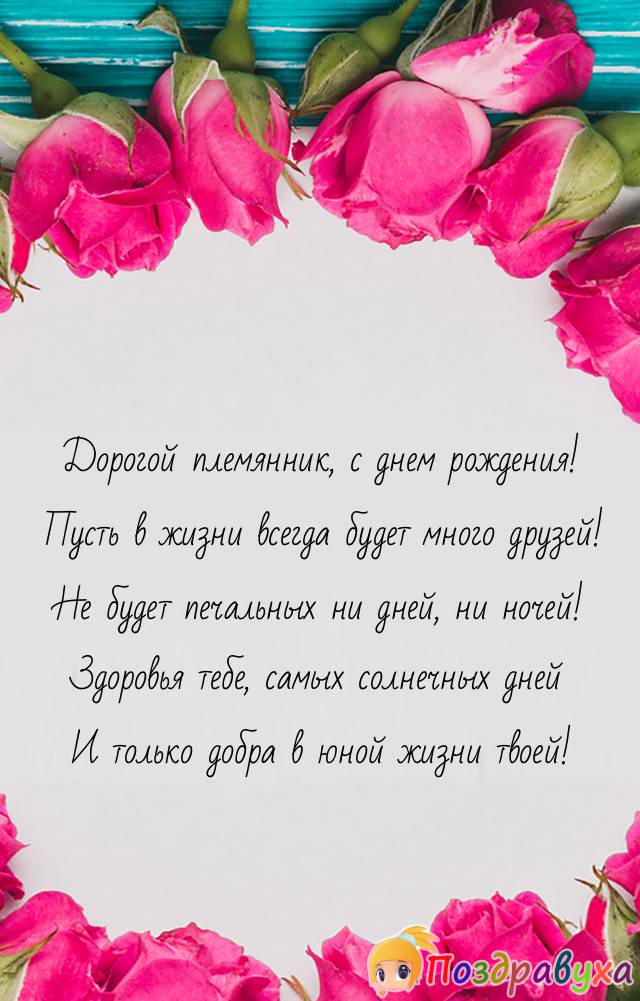 Дорогой племянник, с днем рождения!
Пусть в жизни всегда будет много друзей!
Не будет печальных ни дней, ни ночей!
Здоровья тебе, самых солнечных дней
И только добра в юной жизни твоей!

Поздравуха